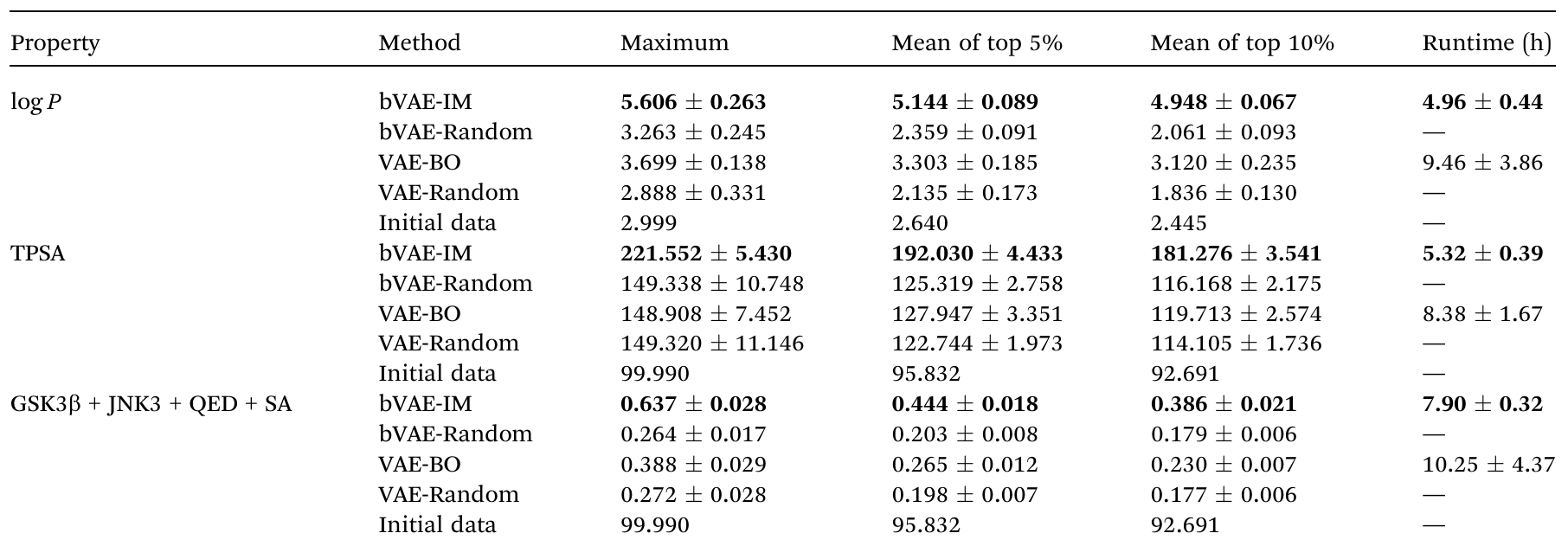 | Property | Method | Maximum | Mean of top 5% | Mean of top 10% | Runtime (h) |
|---|---|---|---|---|---|
| $\log P$ | bVAE-IM | **5.606 ± 0.263** | **5.144 ± 0.089** | **4.948 ± 0.067** | **4.96 ± 0.44** |
| | bVAE-Random | 3.263 ± 0.245 | 2.359 ± 0.091 | 2.061 ± 0.093 | — |
| | VAE-BO | 3.699 ± 0.138 | 3.303 ± 0.185 | 3.120 ± 0.235 | 9.46 ± 3.86 |
| | VAE-Random | 2.888 ± 0.331 | 2.135 ± 0.173 | 1.836 ± 0.130 | — |
| | Initial data | 2.999 | 2.640 | 2.445 | — |
| TPSA | bVAE-IM | **221.552 ± 5.430** | **192.030 ± 4.433** | **181.276 ± 3.541** | **5.32 ± 0.39** |
| | bVAE-Random | 149.338 ± 10.748 | 125.319 ± 2.758 | 116.168 ± 2.175 | — |
| | VAE-BO | 148.908 ± 7.452 | 127.947 ± 3.351 | 119.713 ± 2.574 | 8.38 ± 1.67 |
| | VAE-Random | 149.320 ± 11.146 | 122.744 ± 1.973 | 114.105 ± 1.736 | — |
| | Initial data | 99.990 | 95.832 | 92.691 | — |
| GSK3β + JNK3 + QED + SA | bVAE-IM | **0.637 ± 0.028** | **0.444 ± 0.018** | **0.386 ± 0.021** | **7.90 ± 0.32** |
| | bVAE-Random | 0.264 ± 0.017 | 0.203 ± 0.008 | 0.179 ± 0.006 | — |
| | VAE-BO | 0.388 ± 0.029 | 0.265 ± 0.012 | 0.230 ± 0.007 | 10.25 ± 4.37 |
| | VAE-Random | 0.272 ± 0.028 | 0.198 ± 0.007 | 0.177 ± 0.006 | — |
| | Initial data | 99.990 | 95.832 | 92.691 | — |